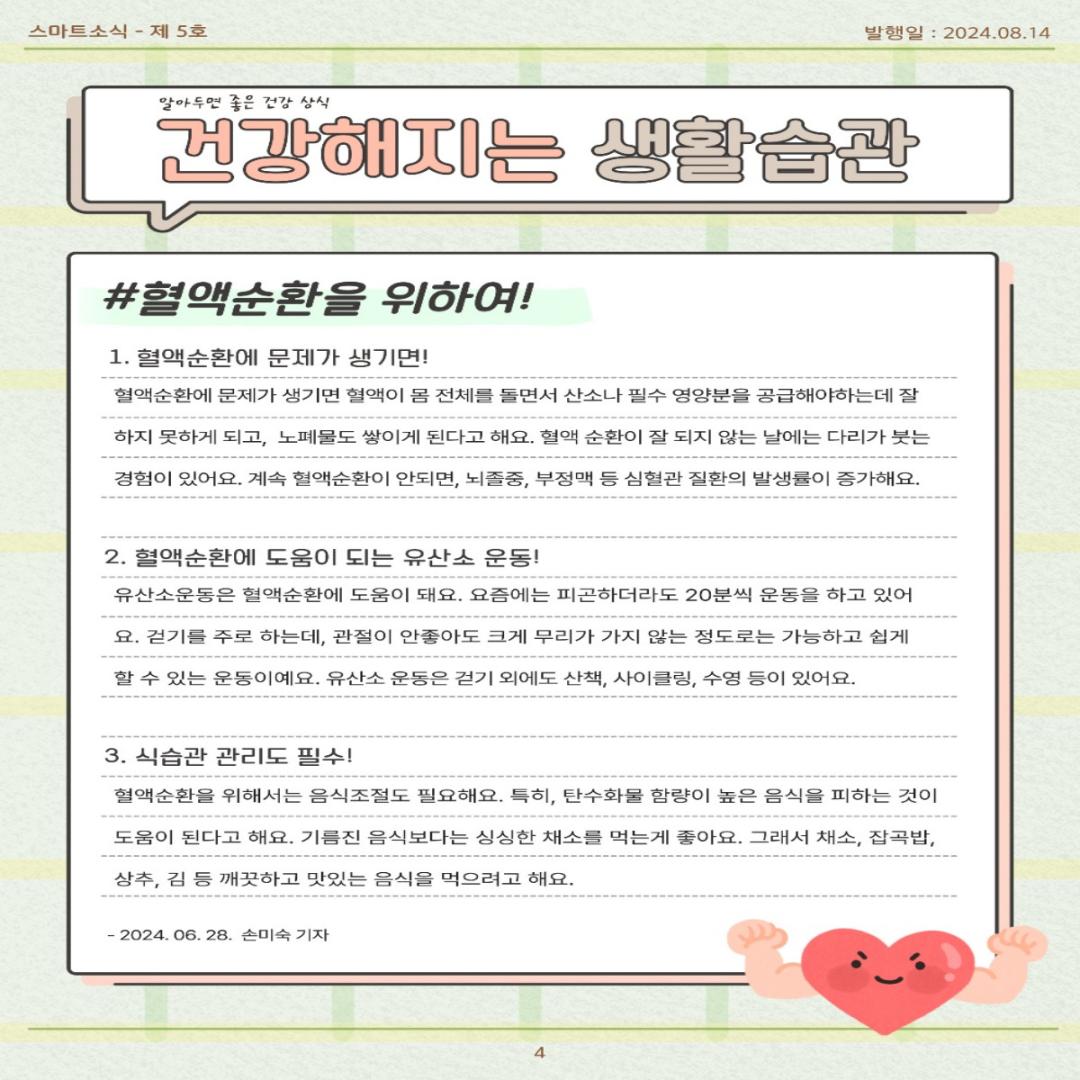 스마트소식 - 제 5호

발행일 : 2024.08.14

알아두면 좋은 건강 상식

건강해지는 생활습관

#혈액순환을 위하여!

1. 혈액순환에 문제가 생기면!

혈액순환에 문제가 생기면 혈액이 몸 전체를 돌면서 산소나 필수 영양분을 공급해야하는데 잘 하지 못하게 되고, 노폐물도 쌓이게 된다고 해요. 혈액 순환이 잘 되지 않는 날에는 다리가 붓는 경험이 있어요. 계속 혈액순환이 안되면, 뇌졸중, 부정맥 등 심혈관 질환의 발생률이 증가해요.

2. 혈액순환에 도움이 되는 유산소 운동!

유산소운동은 혈액순환에 도움이 돼요. 요즘에는 피곤하더라도 20분씩 운동을 하고 있어요. 걷기를 주로 하는데, 관절이 안좋아도 크게 무리가 가지 않는 정도로는 가능하고 쉽게 할 수 있는 운동이예요. 유산소 운동은 걷기 외에도 산책, 사이클링, 수영 등이 있어요.

3. 식습관 관리도 필수!

혈액순환을 위해서는 음식조절도 필요해요. 특히, 탄수화물 함량이 높은 음식을 피하는 것이 도움이 된다고 해요. 기름진 음식보다는 싱싱한 채소를 먹는게 좋아요. 그래서 채소, 잡곡밥, 상추, 김 등 깨끗하고 맛있는 음식을 먹으려고 해요.

- 2024. 06. 28. 손미숙 기자

4